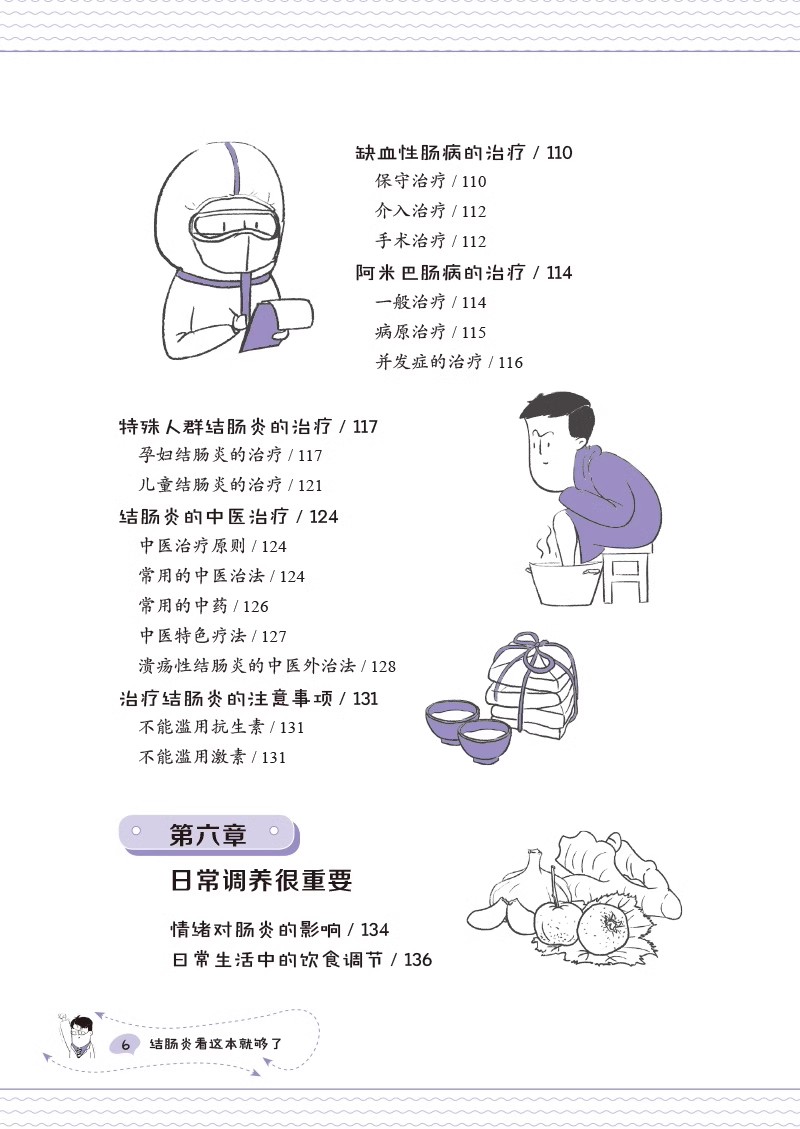 缺血性肠病的治疗 / 110
保守治疗 / 110
介入治疗 / 112
手术治疗 / 112
阿米巴肠病的治疗 / 114
一般治疗 / 114
病原治疗 / 115
并发症的治疗 / 116

特殊人群结肠炎的治疗 / 117
孕妇结肠炎的治疗 / 117
儿童结肠炎的治疗 / 121
结肠炎的中医治疗 / 124
中医治疗原则 / 124
常用的中医治法 / 124
常用的中药 / 126
中医特色疗法 / 127
溃疡性结肠炎的中医外治法 / 128
治疗结肠炎的注意事项 / 131
不能滥用抗生素 / 131
不能滥用激素 / 131

第六章
日常调养很重要

情绪对肠炎的影响 / 134
日常生活中的饮食调节 / 136

6 结肠炎看这本就够了